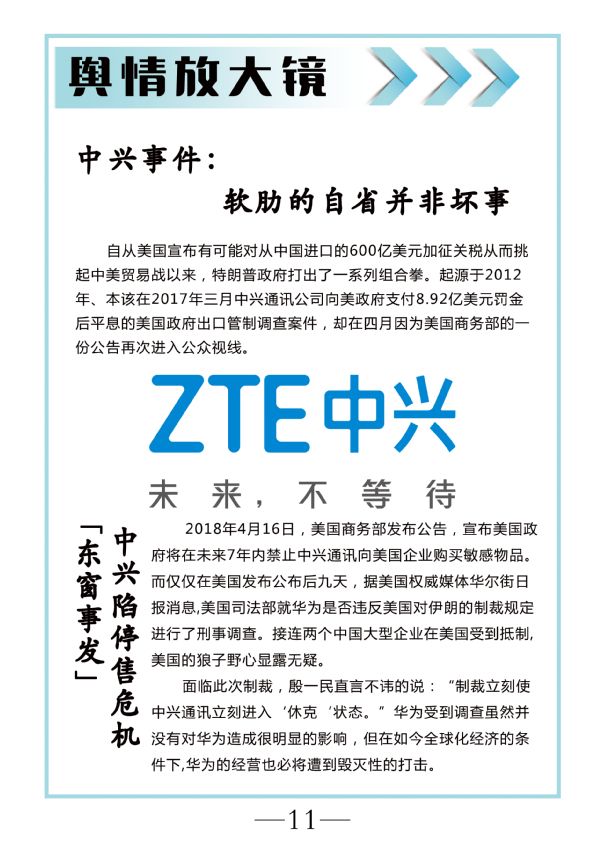 舆情放大镜

中兴事件：

软肋的自省并非坏事

自从美国宣布有可能对从中国进口的600亿美元加征关税从而挑起中美贸易战以来，特朗普政府打出了一系列组合拳。起源于2012年、本该在2017年三月中兴通讯公司向美政府支付8.92亿美元罚金后平息的美国政府出口管制调查案件，却在四月因为美国商务部的一份公告再次进入公众视线。

ZTE中兴

未来，不等待

中兴陷停售危机

「东窗事发」

2018年4月16日，美国商务部发布公告，宣布美国政府将在未来7年内禁止中兴通讯向美国企业购买敏感物品。而仅仅在美国发布公布后九天，据美国权威媒体华尔街日报消息,美国司法部就华为是否违反美国对伊朗的制裁规定进行了刑事调查。接连两个中国大型企业在美国受到抵制,美国的狼子野心显露无疑。

面临此次制裁，殷一民直言不讳的说：“制裁立刻使中兴通讯立刻进入‘休克‘状态。”华为受到调查虽然并没有对华为造成很明显的影响，但在如今全球化经济的条件下,华为的经营也必将遭到毁灭性的打击。

—11—